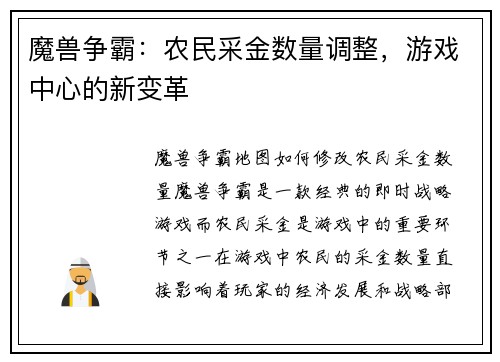 魔兽争霸：农民采金数量调整，游戏中心的新变革

魔兽争霸地图如何修改农民采金数量魔兽争霸是一款经典的即时战略游戏而农民采金是游戏中的重要环节之一在游戏中农民的采金数量直接影响着玩家的经济发展和战略部